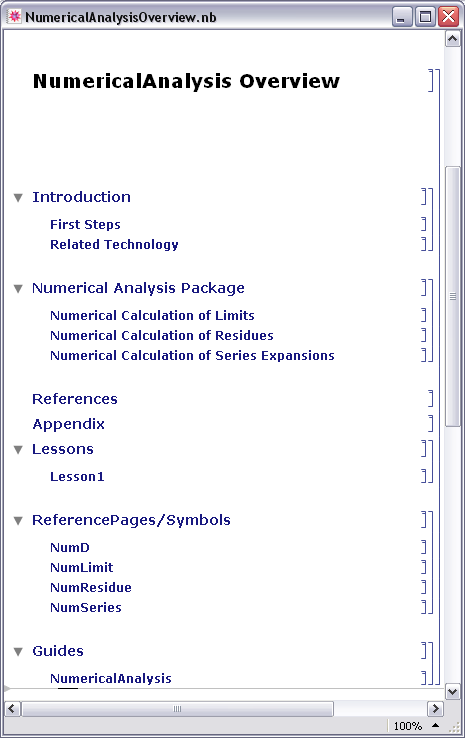 NumericalAnalysisOverview.nb

NumericalAnalysis Overview

Introduction

First Steps

Related Technology

Numerical Analysis Package

Numerical Calculation of Limits

Numerical Calculation of Residues

Numerical Calculation of Series Expansions

References

Appendix

Lessons

Lesson1

ReferencePages/Symbols

NumD

NumLimit

NumResidue

NumSeries

Guides

NumericalAnalysis

100%